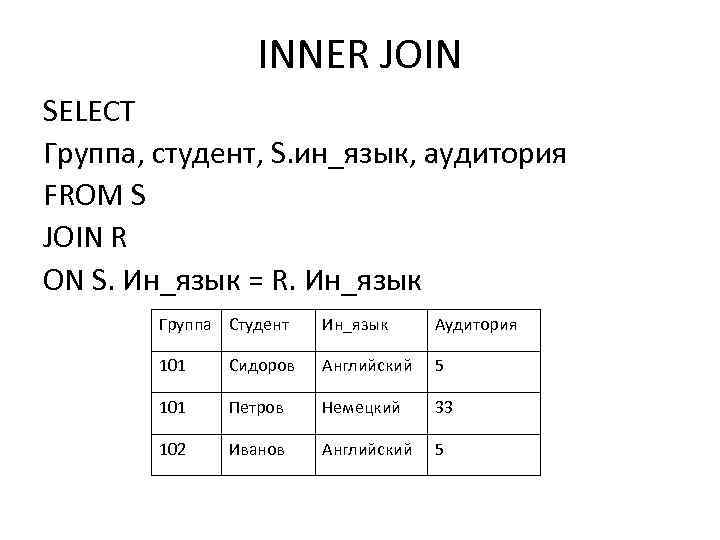 INNER JOIN

SELECT
Группа, студент, S.ин_язык, аудитория
FROM S
JOIN R
ON S. Ин_язык = R. Ин_язык

| Группа | Студент | Ин_язык | Аудитория |
|---|---|---|---|
| 101 | Сидоров | Английский | 5 |
| 101 | Петров | Немецкий | 33 |
| 102 | Иванов | Английский | 5 |